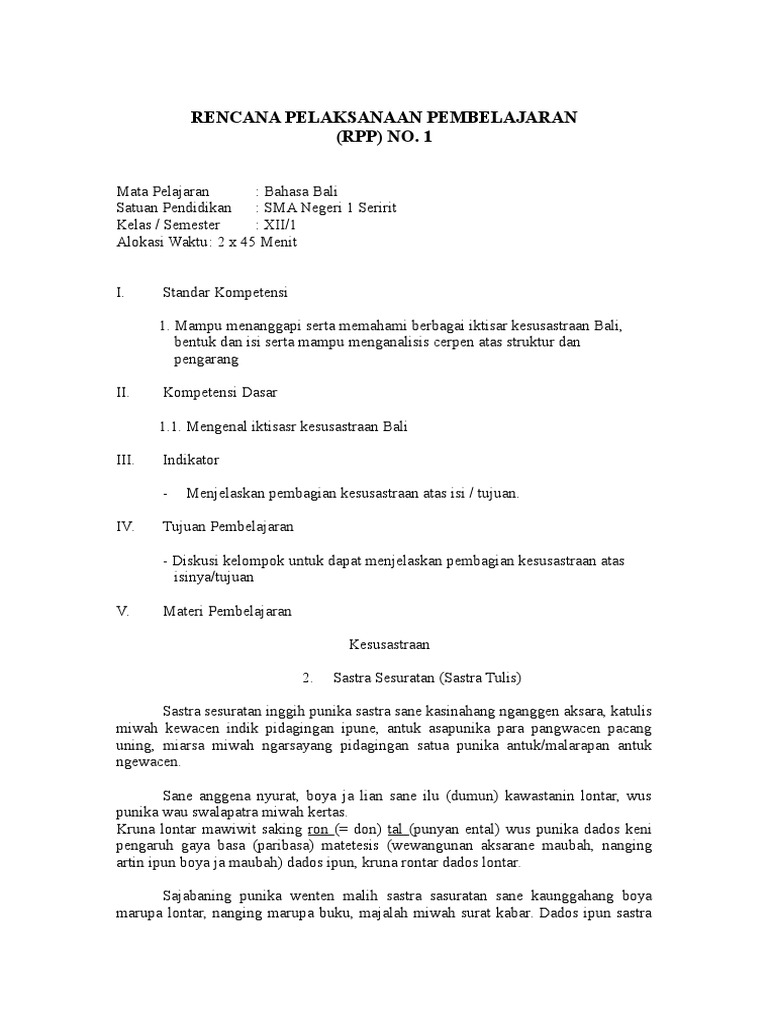 RENCANA PELAKSANAAN PEMBELAJARAN
(RPP) NO. 1

Mata Pelajaran : Bahasa Bali
Satuan Pendidikan : SMA Negeri 1 Seririt
Kelas / Semester : XII/1
Alokasi Waktu: 2 x 45 Menit

I. Standar Kompetensi

1. Mampu menanggapi serta memahami berbagai iktisar kesusastraan Bali, bentuk dan isi serta mampu menganalisis cerpen atas struktur dan pengarang

II. Kompetensi Dasar

1.1. Mengenal iktisasr kesusastraan Bali

III. Indikator

- Menjelaskan pembagian kesusastraan atas isi / tujuan.

IV. Tujuan Pembelajaran

- Diskusi kelompok untuk dapat menjelaskan pembagian kesusastraan atas isinya/tujuan

V. Materi Pembelajaran

Kesusastraan

2. Sastra Sesuratan (Sastra Tulis)

Sastra sesuratan inggih punika sastra sane kasinahang nganggen aksara, katulis miwah kewacen indik pidagingan ipune, antuk asapunika para pangwacen pacang uning, miarsa miwah ngarsayang pidagingan satua punika antuk/malarapan antuk ngewacen.

Sane anggena nyurat, boya ja lian sane ilu (dumun) kawastanin lontar, wus punika wau swalapatra miwah kertas.
Kruna lontar mawiwit saking ron (= don) tal (punyan ental) wus punika dados keni pengaruh gaya basa (paribasa) matetesis (wewangunan aksarane maubah, nanging artin ipun boya ja maubah) dados ipun, kruna rontar dados lontar.

Sajabaning punika wenten malih sastra sasuratan sane kaunggahang boya marupa lontar, nanging marupa buku, majalah miwah surat kabar. Dados ipun sastra